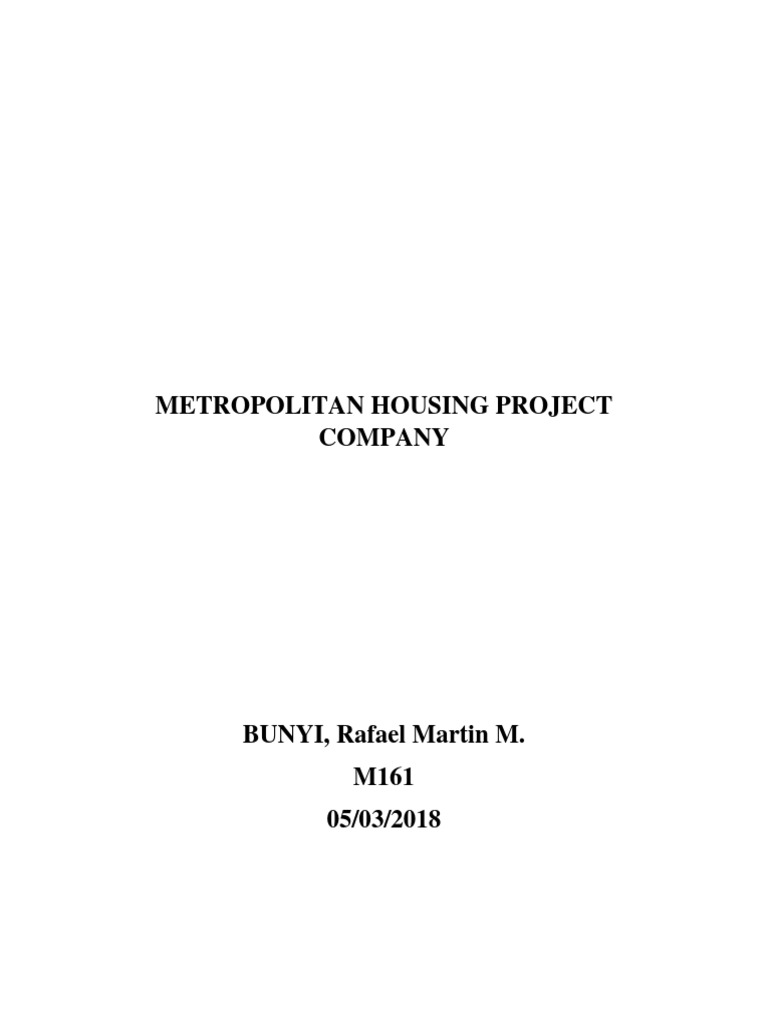 METROPOLITAN HOUSING PROJECT COMPANY

BUNYI, Rafael Martin M.
M161
05/03/2018